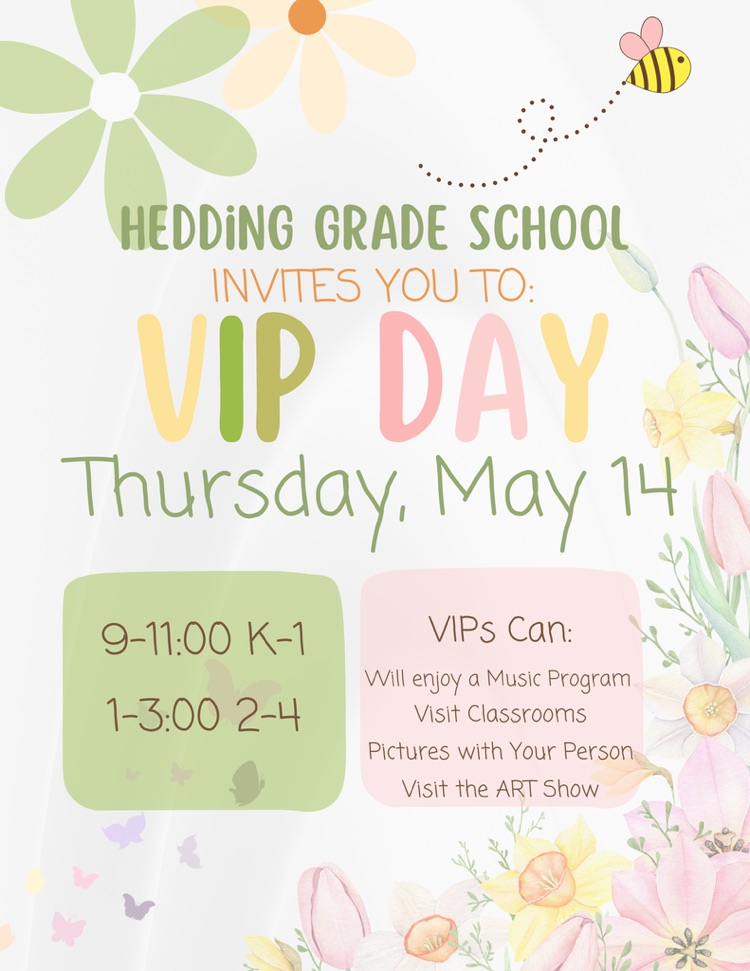 HEDDiNG GRADE SCHOOL

INVITES YOU TO:

VIP DAY

Thursday, May 14

9-11:00 K-1

1-3:00 2-4

VIPs Can:

Will enjoy a Music Program

Visit Classrooms

Pictures with Your Person

Visit the ART Show